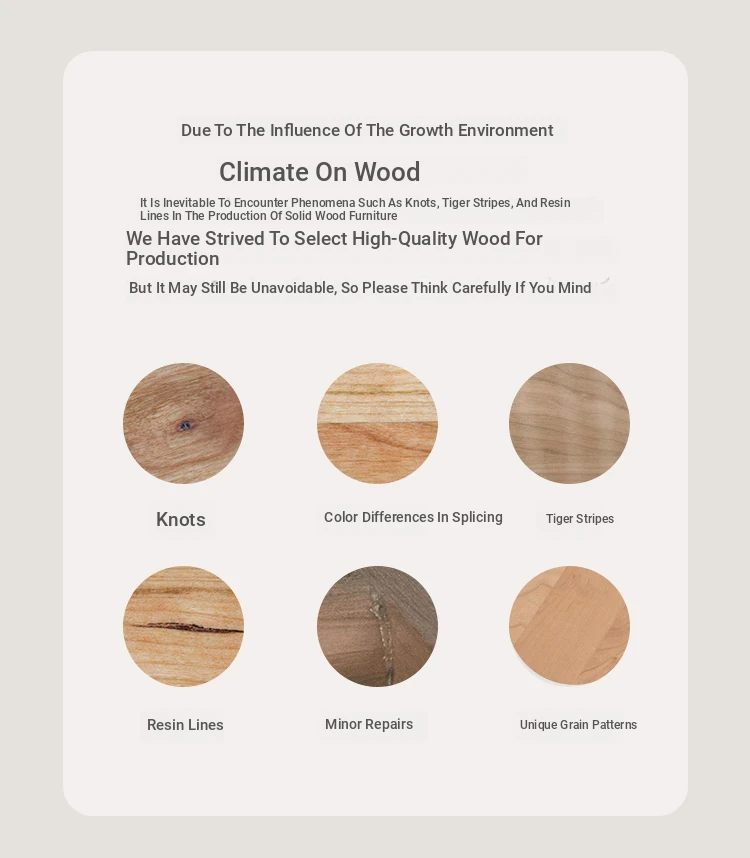 Due To The Influence Of The Growth Environment

Climate On Wood

It Is Inevitable To Encounter Phenomena Such As Knots, Tiger Stripes, And Resin Lines In The Production Of Solid Wood Furniture

We Have Strived To Select High-Quality Wood For Production

But It May Still Be Unavoidable, So Please Think Carefully If You Mind

Knots

Color Differences In Splicing

Tiger Stripes

Resin Lines

Minor Repairs

Unique Grain Patterns